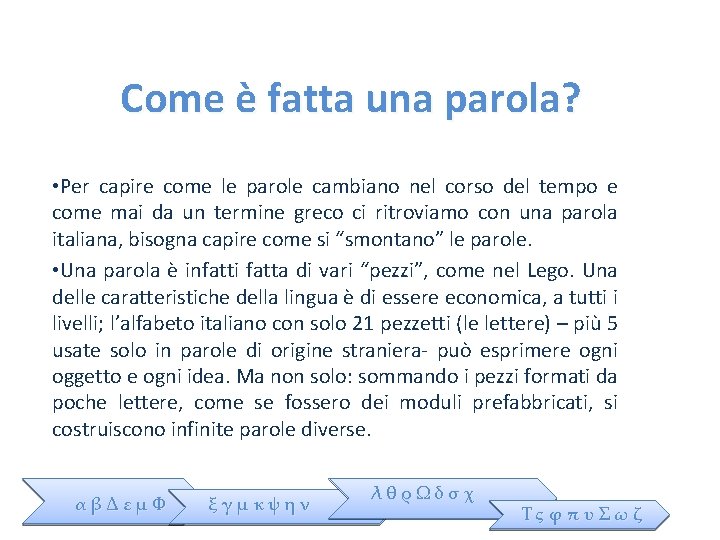 Come è fatta una parola?

•Per capire come le parole cambiano nel corso del tempo e come mai da un termine greco ci ritroviamo con una parola italiana, bisogna capire come si “smontano” le parole.

•Una parola è infatti fatta di vari “pezzi”, come nel Lego. Una delle caratteristiche della lingua è di essere economica, a tutti i livelli; l’alfabeto italiano con solo 21 pezzetti (le lettere) – più 5 usate solo in parole di origine straniera- può esprimere ogni oggetto e ogni idea. Ma non solo: sommando i pezzi formati da poche lettere, come se fossero dei moduli prefabbricati, si costruiscono infinite parole diverse.

α β Δ ε μ Φ

ξ γ μ κ ψ η ν

λ θ ρ Ω δ σ χ

Τ ς φ π υ Σ ω ζ